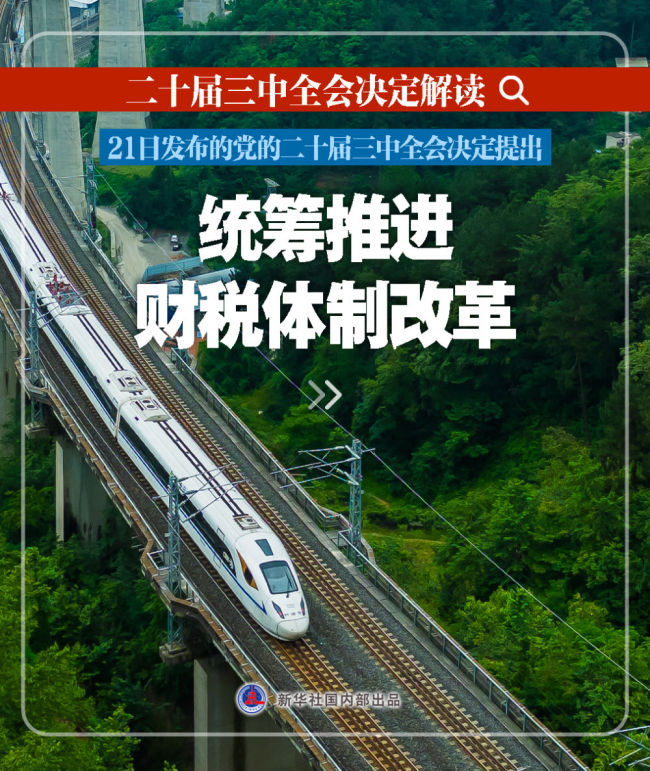 二十届三中全会决定解读

21日发布的党的二十届三中全会决定提出

统筹推进
财税体制改革

新华社国内部出品